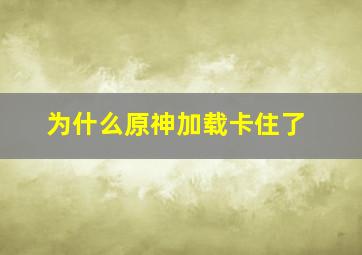 为什么原神加载卡住了